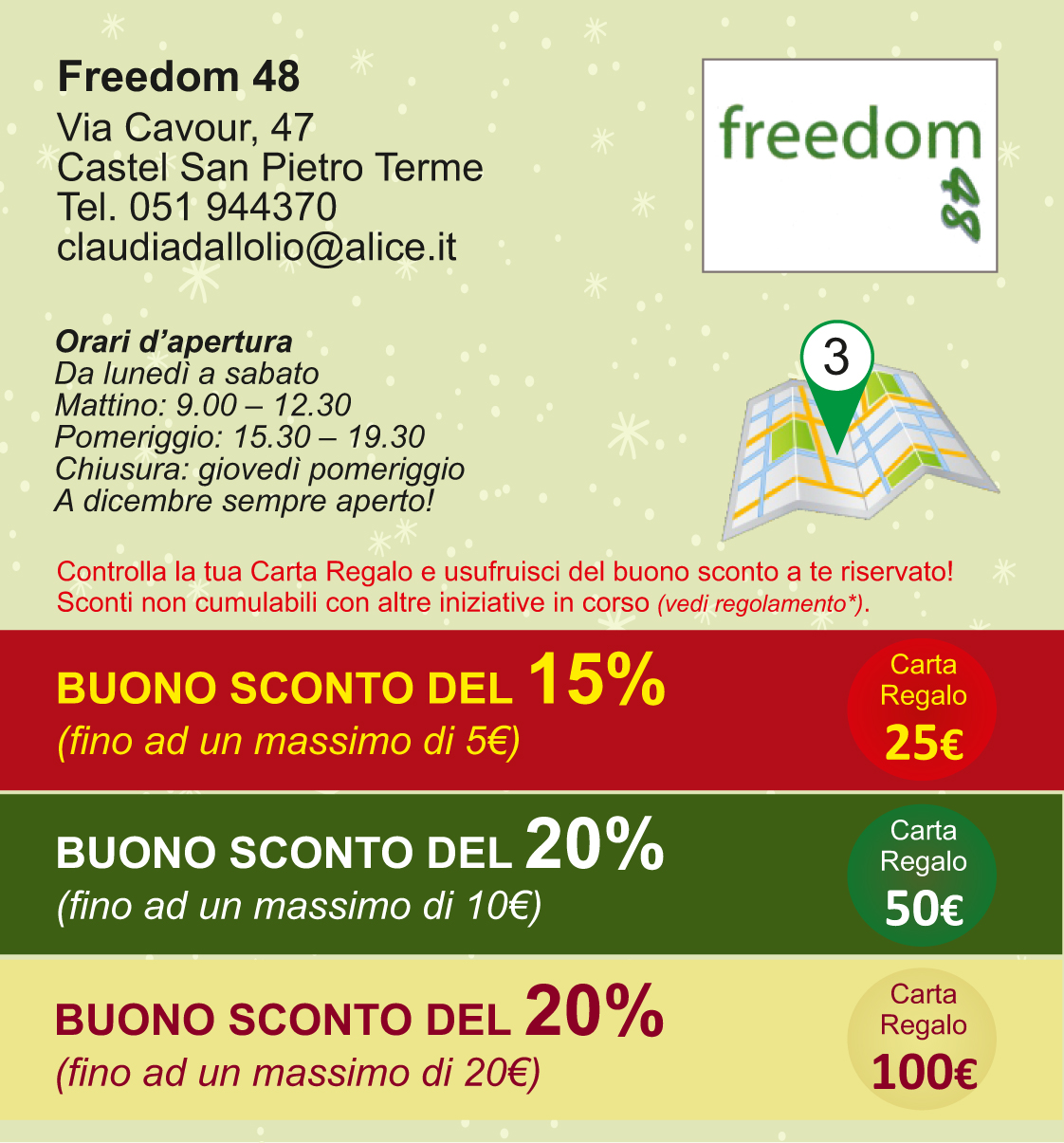 Freedom 48
Via Cavour, 47
Castel San Pietro Terme
Tel. 051 944370
claudiadallolio@alice.it

freedom 48

Orari d'apertura
Da lunedì a sabato
Mattino: 9.00 – 12.30
Pomeriggio: 15.30 – 19.30
Chiusura: giovedì pomeriggio
A dicembre sempre aperto!

3

Controlla la tua Carta Regalo e usufruisci del buono sconto a te riservato!
Sconti non cumulabili con altre iniziative in corso (vedi regolamento*).

BUONO SCONTO DEL 15%
(fino ad un massimo di 5€)

Carta Regalo 25€

BUONO SCONTO DEL 20%
(fino ad un massimo di 10€)

Carta Regalo 50€

BUONO SCONTO DEL 20%
(fino ad un massimo di 20€)

Carta Regalo 100€